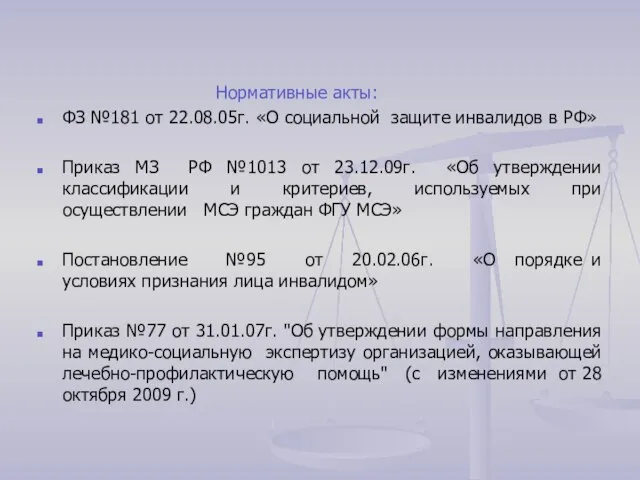 Нормативные акты:

ФЗ №181 от 22.08.05г. «О социальной защите инвалидов в РФ»

Приказ МЗ РФ №1013 от 23.12.09г. «Об утверждении классификации и критериев, используемых при осуществлении МСЭ граждан ФГУ МСЭ»

Постановление №95 от 20.02.06г. «О порядке и условиях признания лица инвалидом»

Приказ №77 от 31.01.07г. "Об утверждении формы направления на медико-социальную экспертизу организацией, оказывающей лечебно-профилактическую помощь" (с изменениями от 28 октября 2009 г.)